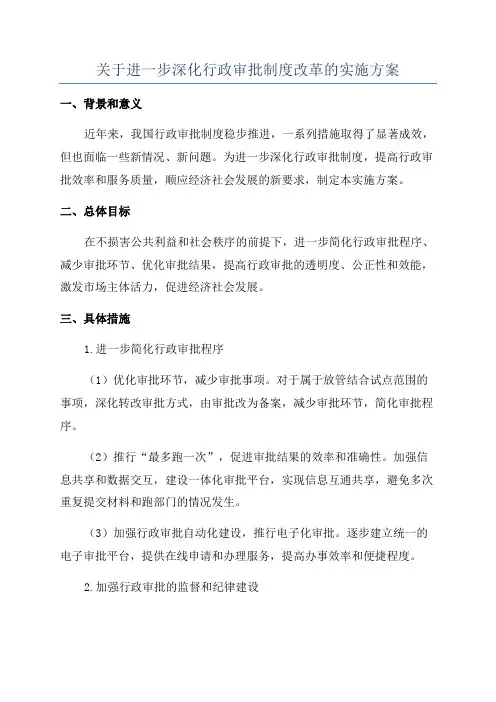 关于进一步深化行政审批制度改革的实施方案

一、背景和意义

近年来，我国行政审批制度稳步推进，一系列措施取得了显著成效，但也面临一些新情况、新问题。为进一步深化行政审批制度，提高行政审批效率和服务质量，顺应经济社会发展的新要求，制定本实施方案。

二、总体目标

在不损害公共利益和社会秩序的前提下，进一步简化行政审批程序、减少审批环节、优化审批结果，提高行政审批的透明度、公正性和效能，激发市场主体活力，促进经济社会发展。

三、具体措施

1.进一步简化行政审批程序

（1）优化审批环节，减少审批事项。对于属于放管结合试点范围的事项，深化转改审批方式，由审批改为备案，减少审批环节，简化审批程序。

（2）推行“最多跑一次”，促进审批结果的效率和准确性。加强信息共享和数据交互，建设一体化审批平台，实现信息互通共享，避免多次重复提交材料和跑部门的情况发生。

（3）加强行政审批自动化建设，推行电子化审批。逐步建立统一的电子审批平台，提供在线申请和办理服务，提高办事效率和便捷程度。

2.加强行政审批的监督和纪律建设